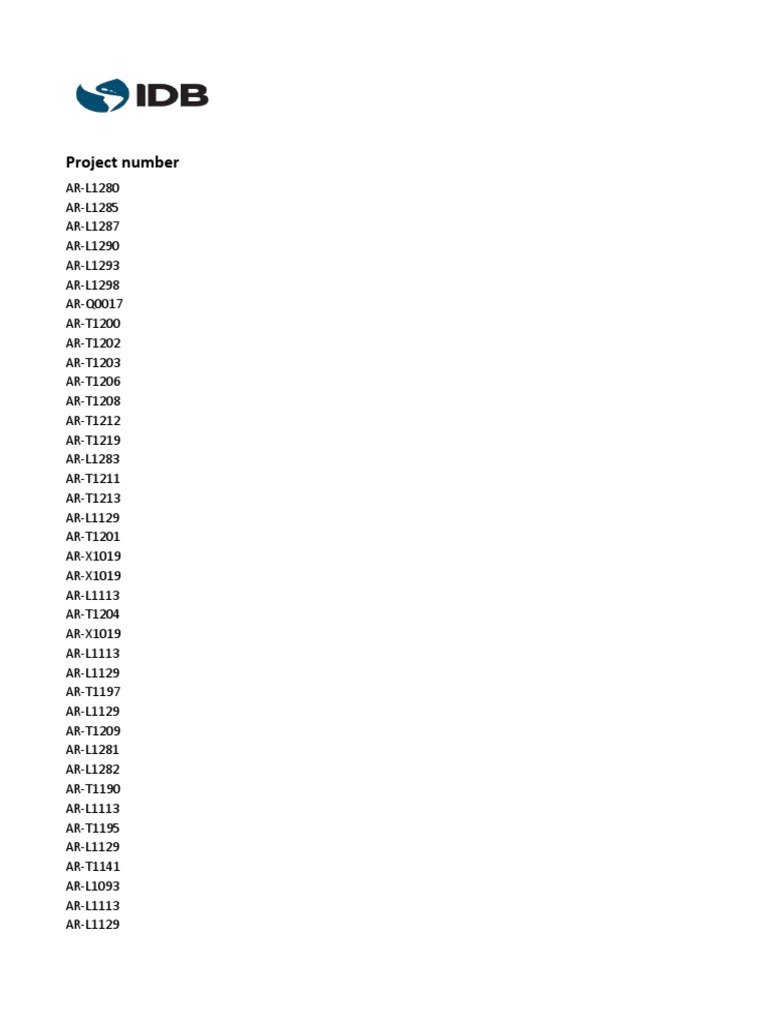 IDB

Project number

AR-L1280
AR-L1285
AR-L1287
AR-L1290
AR-L1293
AR-L1298
AR-Q0017
AR-T1200
AR-T1202
AR-T1203
AR-T1206
AR-T1208
AR-T1212
AR-T1219
AR-L1283
AR-T1211
AR-T1213
AR-L1129
AR-T1201
AR-X1019
AR-X1019
AR-L1113
AR-T1204
AR-X1019
AR-L1113
AR-L1129
AR-T1197
AR-L1129
AR-T1209
AR-L1281
AR-L1282
AR-T1190
AR-L1113
AR-T1195
AR-L1129
AR-T1141
AR-L1093
AR-L1113
AR-L1129